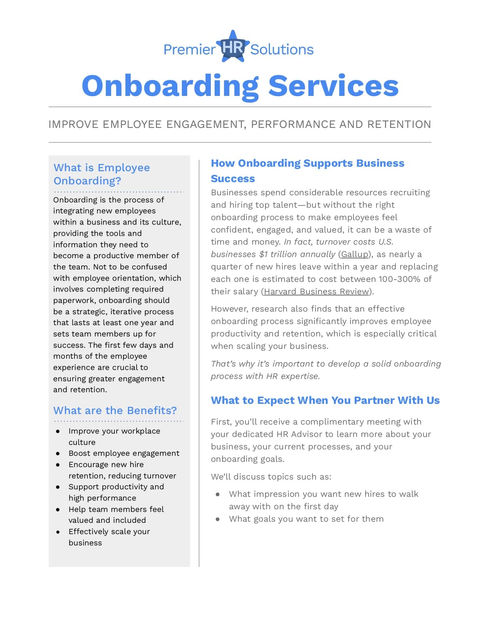 Premier HR Solutions

Onboarding Services

IMPROVE EMPLOYEE ENGAGEMENT, PERFORMANCE AND RETENTION

What is Employee Onboarding?

Onboarding is the process of integrating new employees within a business and its culture, providing the tools and information they need to become a productive member of the team. Not to be confused with employee orientation, which involves completing required paperwork, onboarding should be a strategic, iterative process that lasts at least one year and sets team members up for success. The first few days and months of the employee experience are crucial to ensuring greater engagement and retention.

What are the Benefits?

- Improve your workplace culture
- Boost employee engagement
- Encourage new hire retention, reducing turnover
- Support productivity and high performance
- Help team members feel valued and included
- Effectively scale your business

How Onboarding Supports Business Success

Businesses spend considerable resources recruiting and hiring top talent—but without the right onboarding process to make employees feel confident, engaged, and valued, it can be a waste of time and money. In fact, turnover costs U.S. businesses $1 trillion annually (Gallup), as nearly a quarter of new hires leave within a year and replacing each one is estimated to cost between 100-300% of their salary (Harvard Business Review).

However, research also finds that an effective onboarding process significantly improves employee productivity and retention, which is especially critical when scaling your business.

That's why it's important to develop a solid onboarding process with HR expertise.

What to Expect When You Partner With Us

First, you'll receive a complimentary meeting with your dedicated HR Advisor to learn more about your business, your current processes, and your onboarding goals.

We'll discuss topics such as:

- What impression you want new hires to walk away with on the first day
- What goals you want to set for them